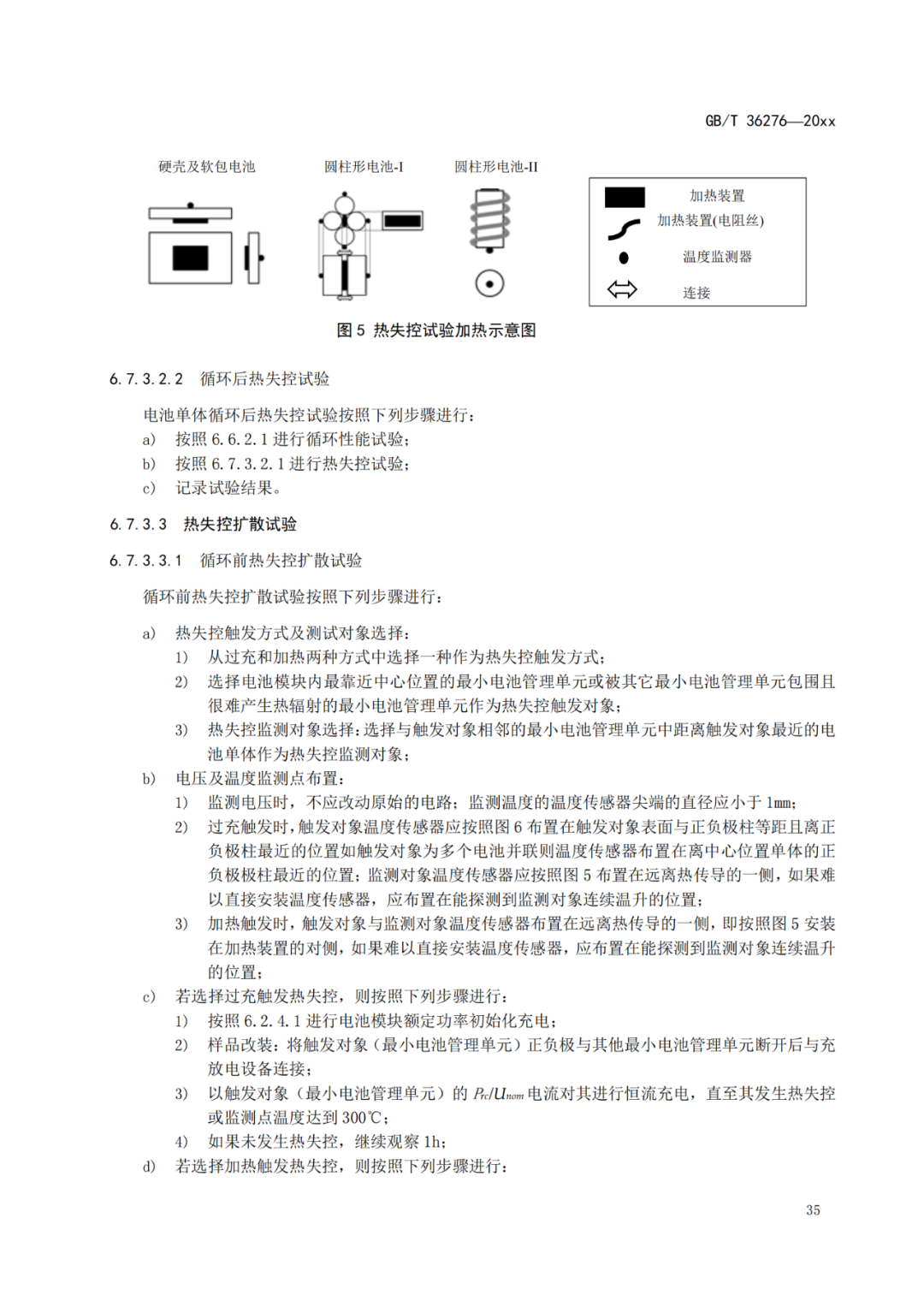 GB/T 36276—20xx

硬壳及软包电池

圆柱形电池-I

圆柱形电池-II

加热装置

加热装置(电阻丝)

温度监测器

连接

图 5 热失控试验加热示意图

6.7.3.2.2 循环后热失控试验

电池单体循环后热失控试验按照下列步骤进行：

a) 按照 6.6.2.1 进行循环性能试验；

b) 按照 6.7.3.2.1 进行热失控试验；

c) 记录试验结果。

6.7.3.3 热失控扩散试验

6.7.3.3.1 循环前热失控扩散试验

循环前热失控扩散试验按照下列步骤进行：

a) 热失控触发方式及测试对象选择：

1) 从过充和加热两种方式中选择一种作为热失控触发方式；

2) 选择电池模块内最靠近中心位置的最小电池管理单元或被其它最小电池管理单元包围且很难产生热辐射的最小电池管理单元作为热失控触发对象；

3) 热失控监测对象选择：选择与触发对象相邻的最小电池管理单元中距离触发对象最近的电池单体作为热失控监测对象；

b) 电压及温度监测点布置：

1) 监测电压时，不应改动原始的电路；监测温度的温度传感器尖端的直径应小于 1mm；

2) 过充触发时，触发对象温度传感器应按照图 6 布置在触发对象表面与正负极柱等距且离正负极柱最近的位置如触发对象为多个电池并联则温度传感器布置在离中心位置单体的正负极极柱最近的位置；监测对象温度传感器应按照图 5 布置在远离热传导的一侧，如果难以直接安装温度传感器，应布置在能探测到监测对象连续温升的位置；

3) 加热触发时，触发对象与监测对象温度传感器布置在远离热传导的一侧，即按照图 5 安装在加热装置的对侧，如果难以直接安装温度传感器，应布置在能探测到监测对象连续温升的位置；

c) 若选择过充触发热失控，则按照下列步骤进行：

1) 按照 6.2.4.1 进行电池模块额定功率初始化充电；

2) 样品改装：将触发对象（最小电池管理单元）正负极与其他最小电池管理单元断开后与充放电设备连接；

3) 以触发对象（最小电池管理单元）的 $P_{rc}/U_{nom}$ 电流对其进行恒流充电，直至其发生热失控或监测点温度达到 300℃；

4) 如果未发生热失控，继续观察 1h；

d) 若选择加热触发热失控，则按照下列步骤进行：

35